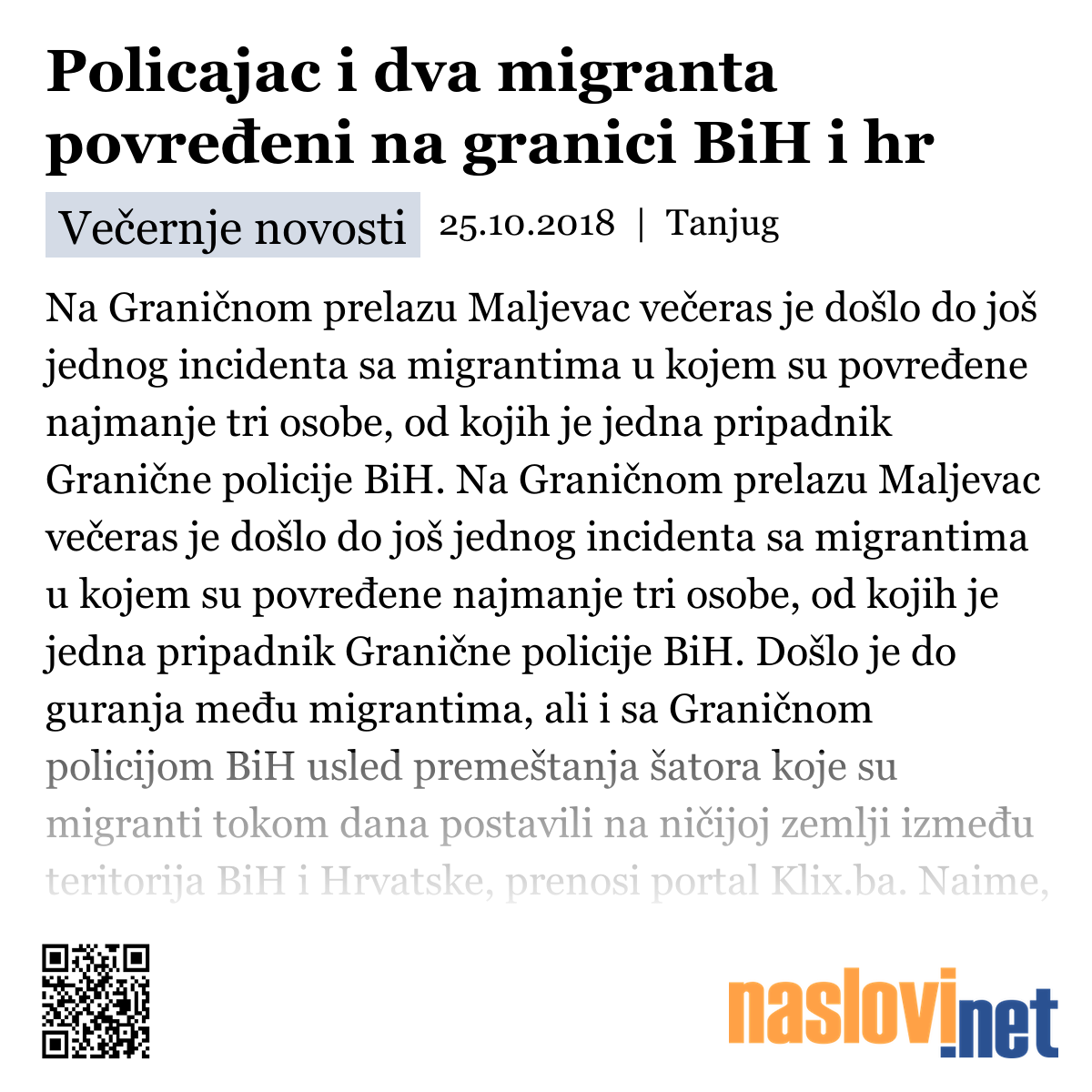 Policajac i dva migranta povređeni na granici BiH i hr

Večernje novosti 25.10.2018 | Tanjug

Na Graničnom prelazu Maljevac večeras je došlo do još jednog incidenta sa migrantima u kojem su povređene najmanje tri osobe, od kojih je jedna pripadnik Granične policije BiH. Na Graničnom prelazu Maljevac večeras je došlo do još jednog incidenta sa migrantima u kojem su povređene najmanje tri osobe, od kojih je jedna pripadnik Granične policije BiH. Došlo je do guranja među migrantima, ali i sa Graničnom policijom BiH usled premeštanja šatora koje su migranti tokom dana postavili na ničijoj zemlji između teritorija BiH i Hrvatske, prenosi portal Klix.ba. Naime,

naslovi.net